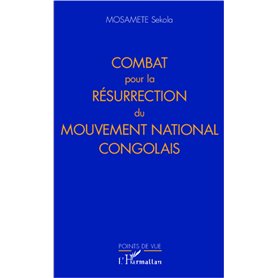 MOSAMETE Sekola

COMBAT
pour la
RÉSURRECTION
du
MOUVEMENT NATIONAL
CONGOLAIS

POINTS DE VUE

L'Harmattan